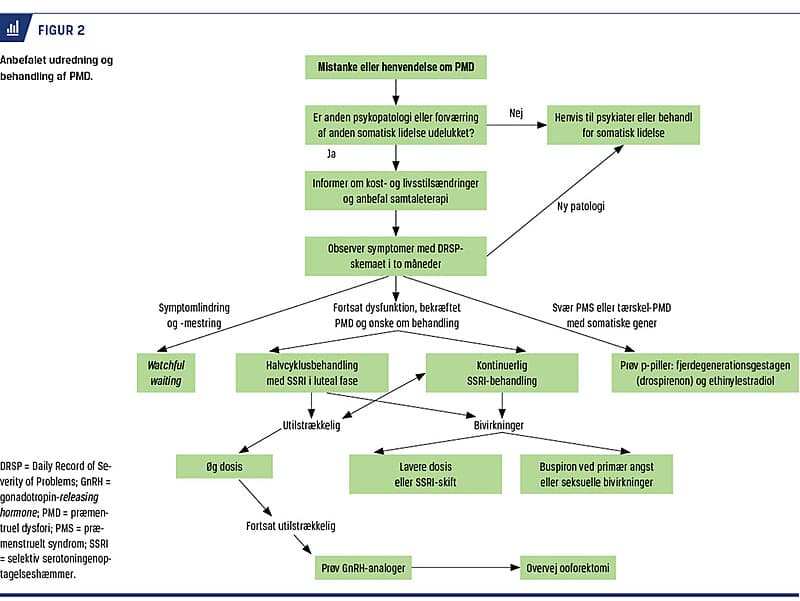 FIGUR 2

Anbefalet udredning og behandling af PMD.

Mistanke eller henvendelse om PMD

Er anden psykopatologi eller forværring af anden somatisk lidelse udelukket?

Nej

Henvis til psykiater eller behandl for somatisk lidelse

Ja

Informer om kost- og livsstilsændringer og anbefal samtaleterapi

Ny patologi

Observer symptomer med DRSP-skemaet i to måneder

Symptomlindring og -mestring

Fortsat dysfunktion, bekræftet PMD og ønske om behandling

Svær PMS eller tærskel-PMD med somatiske gener

Watchful waiting

Halvcyklusbehandling med SSRI i luteal fase

Kontinuerlig SSRI-behandling

Prøv p-piller: fjerdegenerationsgestagen (drospirenon) og ethinylestradiol

Utilstrækkelig

Bivirkninger

Øg dosis

Lavere dosis eller SSRI-skift

Buspiron ved primær angst eller seksuelle bivirkninger

Fortsat utilstrækkelig

Prøv GnRH-analoger

Overvej ooforektomi

DRSP = Daily Record of Severity of Problems; GnRH = gonadotropin-releasing hormone; PMD = præmenstruel dysfori; PMS = præmenstruelt syndrom; SSRI = selektiv serotoningenoptagelseshæmmer.